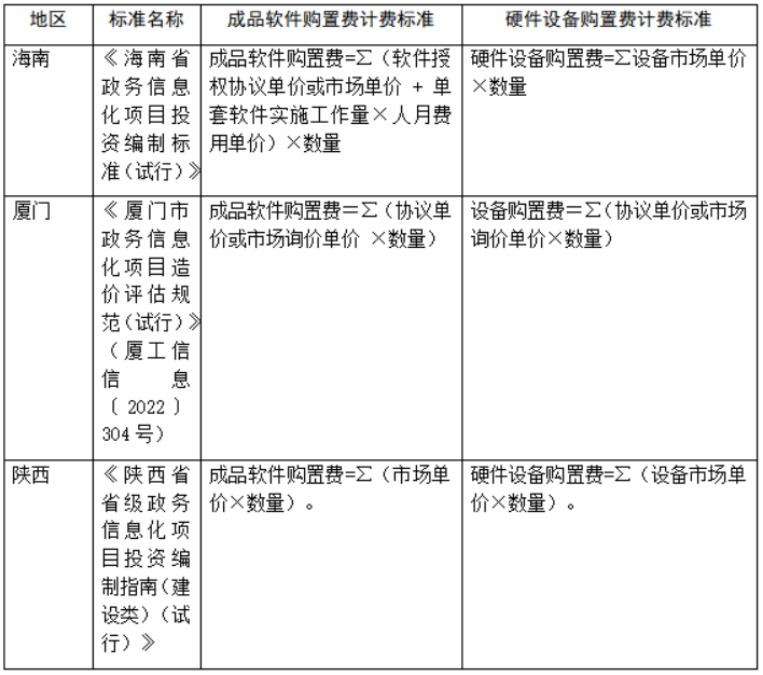 | 地区 | 标准名称 | 成品软件购置费计费标准 | 硬件设备购置费计费标准 |
|---|---|---|---|
| 海南 | 《海南省政务信息化项目投资编制标准（试行）》 | 成品软件购置费=Σ（软件授权协议单价或市场单价 + 单套软件实施工作量×人月费用单价）×数量 | 硬件设备购置费=Σ设备市场单价×数量 |
| 厦门 | 《厦门市政务信息化项目造价评估规范（试行）》（厦工信信息〔2022〕304号） | 成品软件购置费=Σ（协议单价或市场询价单价 ×数量） | 设备购置费=Σ（协议单价或市场询价单价×数量） |
| 陕西 | 《陕西省省级政务信息化项目投资编制指南（建设类）（试行）》 | 成品软件购置费=Σ（市场单价×数量）。 | 硬件设备购置费=Σ（设备市场单价×数量）。 |